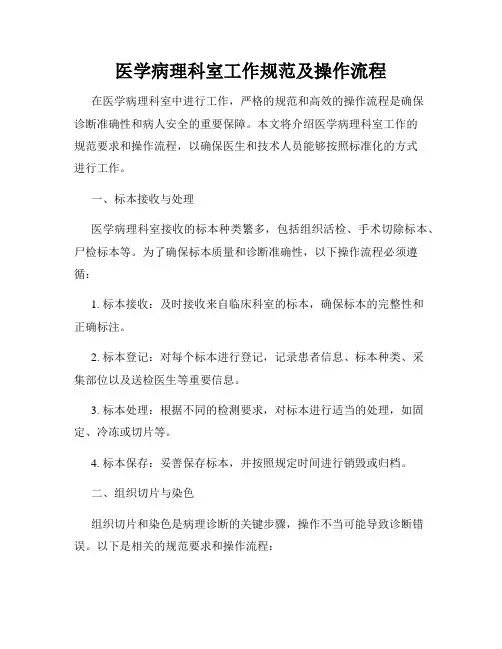 医学病理科室工作规范及操作流程

在医学病理科室中进行工作，严格的规范和高效的操作流程是确保诊断准确性和病人安全的重要保障。本文将介绍医学病理科室工作的规范要求和操作流程，以确保医生和技术人员能够按照标准化的方式进行工作。

一、标本接收与处理

医学病理科室接收的标本种类繁多，包括组织活检、手术切除标本、尸检标本等。为了确保标本质量和诊断准确性，以下操作流程必须遵循：

1. 标本接收：及时接收来自临床科室的标本，确保标本的完整性和正确标注。

2. 标本登记：对每个标本进行登记，记录患者信息、标本种类、采集部位以及送检医生等重要信息。

3. 标本处理：根据不同的检测要求，对标本进行适当的处理，如固定、冷冻或切片等。

4. 标本保存：妥善保存标本，并按照规定时间进行销毁或归档。

二、组织切片与染色

组织切片和染色是病理诊断的关键步骤，操作不当可能导致诊断错误。以下是相关的规范要求和操作流程：